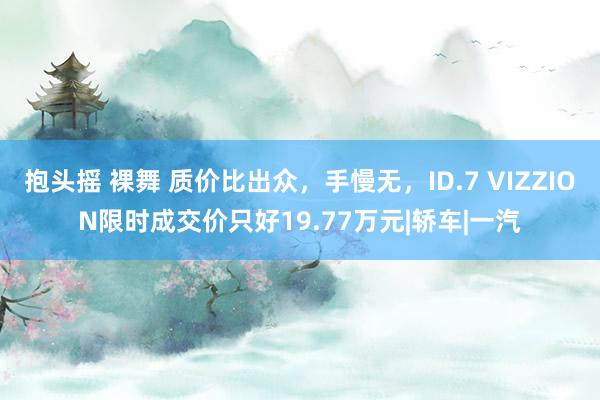 抱头摇 裸舞 质价比出众，手慢无，ID.7 VIZZION限时成交价只好19.77万元|轿车|一汽